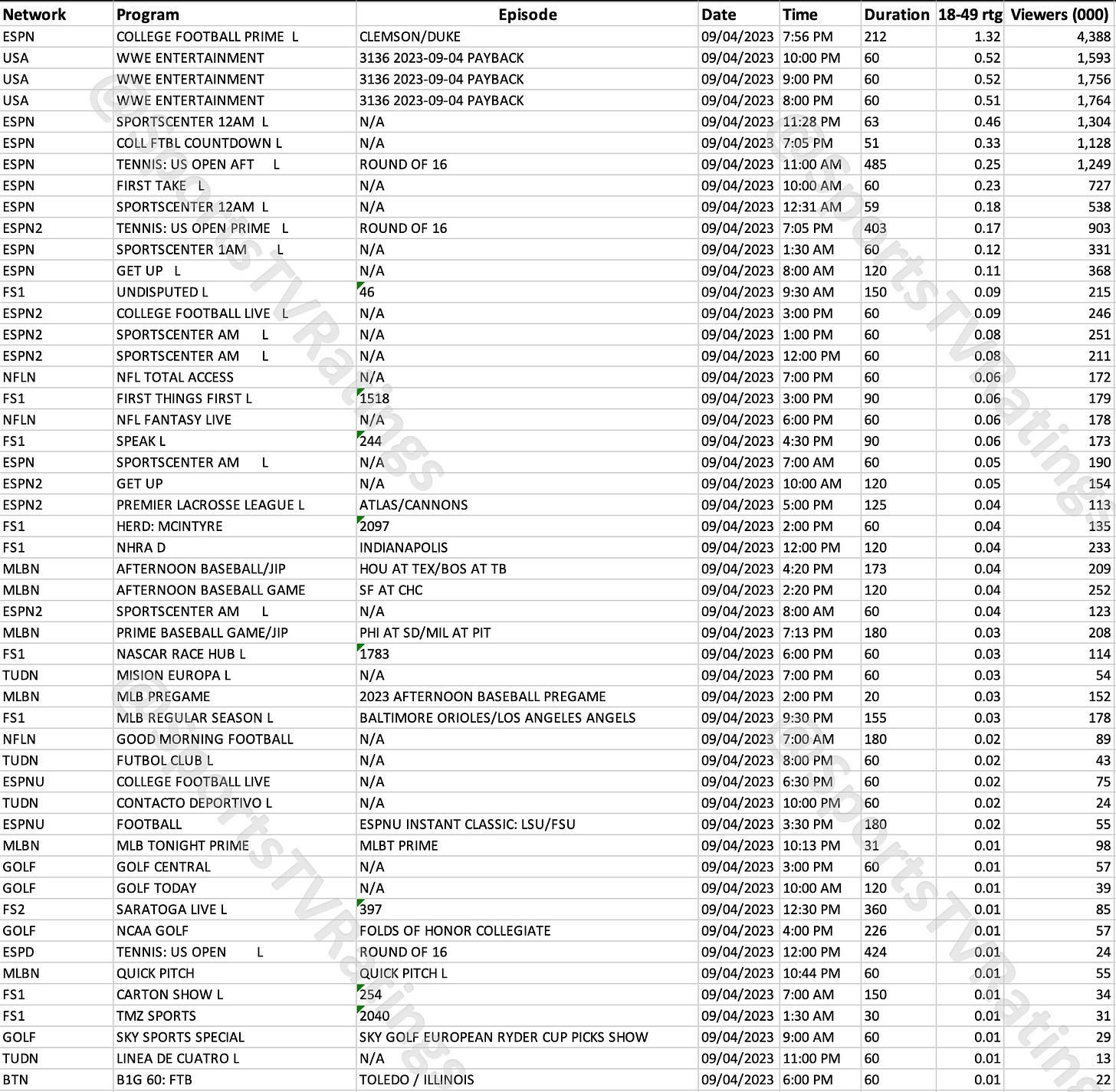 | Network | Program | Episode | Date | Time | Duration | 18-49 rtg | Viewers (000) |
|---|---|---|---|---|---|---|---|
| ESPN | COLLEGE FOOTBALL PRIME L | CLEMSON/DUKE | 09/04/2023 | 7:56 PM | 212 | 1.32 | 4,388 |
| USA | WWE ENTERTAINMENT | 3136 2023-09-04 PAYBACK | 09/04/2023 | 10:00 PM | 60 | 0.52 | 1,593 |
| USA | WWE ENTERTAINMENT | 3136 2023-09-04 PAYBACK | 09/04/2023 | 9:00 PM | 60 | 0.52 | 1,756 |
| USA | WWE ENTERTAINMENT | 3136 2023-09-04 PAYBACK | 09/04/2023 | 8:00 PM | 60 | 0.51 | 1,764 |
| ESPN | SPORTSCENTER 12AM L | N/A | 09/04/2023 | 11:28 PM | 63 | 0.46 | 1,304 |
| ESPN | COLL FTBL COUNTDOWN L | N/A | 09/04/2023 | 7:05 PM | 51 | 0.33 | 1,128 |
| ESPN | TENNIS: US OPEN AFT L | ROUND OF 16 | 09/04/2023 | 11:00 AM | 485 | 0.25 | 1,249 |
| ESPN | FIRST TAKE L | N/A | 09/04/2023 | 10:00 AM | 60 | 0.23 | 727 |
| ESPN | SPORTSCENTER 12AM L | N/A | 09/04/2023 | 12:31 AM | 59 | 0.18 | 538 |
| ESPN2 | TENNIS: US OPEN PRIME L | ROUND OF 16 | 09/04/2023 | 7:05 PM | 403 | 0.17 | 903 |
| ESPN | SPORTSCENTER 1AM L | N/A | 09/04/2023 | 1:30 AM | 60 | 0.12 | 331 |
| ESPN | GET UP L | N/A | 09/04/2023 | 8:00 AM | 120 | 0.11 | 368 |
| FS1 | UNDISPUTED L | 46 | 09/04/2023 | 9:30 AM | 150 | 0.09 | 215 |
| ESPN2 | COLLEGE FOOTBALL LIVE L | N/A | 09/04/2023 | 3:00 PM | 60 | 0.09 | 246 |
| ESPN2 | SPORTSCENTER AM L | N/A | 09/04/2023 | 1:00 PM | 60 | 0.08 | 251 |
| ESPN2 | SPORTSCENTER AM L | N/A | 09/04/2023 | 12:00 PM | 60 | 0.08 | 211 |
| NFLN | NFL TOTAL ACCESS | N/A | 09/04/2023 | 7:00 PM | 60 | 0.06 | 172 |
| FS1 | FIRST THINGS FIRST L | 1518 | 09/04/2023 | 3:00 PM | 90 | 0.06 | 179 |
| NFLN | NFL FANTASY LIVE | N/A | 09/04/2023 | 6:00 PM | 60 | 0.06 | 178 |
| FS1 | SPEAK L | 244 | 09/04/2023 | 4:30 PM | 90 | 0.06 | 173 |
| ESPN | SPORTSCENTER AM L | N/A | 09/04/2023 | 7:00 AM | 60 | 0.05 | 190 |
| ESPN2 | GET UP | N/A | 09/04/2023 | 10:00 AM | 120 | 0.05 | 154 |
| ESPN2 | PREMIER LACROSSE LEAGUE L | ATLAS/CANNONS | 09/04/2023 | 5:00 PM | 125 | 0.04 | 113 |
| FS1 | HERD: MCINTYRE | 2097 | 09/04/2023 | 2:00 PM | 60 | 0.04 | 135 |
| FS1 | NHRA D | INDIANAPOLIS | 09/04/2023 | 12:00 PM | 120 | 0.04 | 233 |
| MLBN | AFTERNOON BASEBALL/JIP | HOU AT TEX/BOS AT TB | 09/04/2023 | 4:20 PM | 173 | 0.04 | 209 |
| MLBN | AFTERNOON BASEBALL GAME | SF AT CHC | 09/04/2023 | 2:20 PM | 120 | 0.04 | 252 |
| ESPN2 | SPORTSCENTER AM L | N/A | 09/04/2023 | 8:00 AM | 60 | 0.04 | 123 |
| MLBN | PRIME BASEBALL GAME/JIP | PHI AT SD/MIL AT PIT | 09/04/2023 | 7:13 PM | 180 | 0.03 | 208 |
| FS1 | NASCAR RACE HUB L | 1783 | 09/04/2023 | 6:00 PM | 60 | 0.03 | 114 |
| TUDN | MISION EUROPA L | N/A | 09/04/2023 | 7:00 PM | 60 | 0.03 | 54 |
| MLBN | MLB PREGAME | 2023 AFTERNOON BASEBALL PREGAME | 09/04/2023 | 2:00 PM | 20 | 0.03 | 152 |
| FS1 | MLB REGULAR SEASON L | BALTIMORE ORIOLES/LOS ANGELES ANGELS | 09/04/2023 | 9:30 PM | 155 | 0.03 | 178 |
| NFLN | GOOD MORNING FOOTBALL | N/A | 09/04/2023 | 7:00 AM | 180 | 0.02 | 89 |
| TUDN | FUTBOL CLUB L | N/A | 09/04/2023 | 8:00 PM | 60 | 0.02 | 43 |
| ESPNU | COLLEGE FOOTBALL LIVE | N/A | 09/04/2023 | 6:30 PM | 60 | 0.02 | 75 |
| TUDN | CONTACTO DEPORTIVO L | N/A | 09/04/2023 | 10:00 PM | 60 | 0.02 | 24 |
| ESPNU | FOOTBALL | ESPNU INSTANT CLASSIC: LSU/FSU | 09/04/2023 | 3:30 PM | 180 | 0.02 | 55 |
| MLBN | MLB TONIGHT PRIME | MLBT PRIME | 09/04/2023 | 10:13 PM | 31 | 0.01 | 98 |
| GOLF | GOLF CENTRAL | N/A | 09/04/2023 | 3:00 PM | 60 | 0.01 | 57 |
| GOLF | GOLF TODAY | N/A | 09/04/2023 | 10:00 AM | 120 | 0.01 | 39 |
| FS2 | SARATOGA LIVE L | 397 | 09/04/2023 | 12:30 PM | 360 | 0.01 | 85 |
| GOLF | NCAA GOLF | FOLDS OF HONOR COLLEGIATE | 09/04/2023 | 4:00 PM | 226 | 0.01 | 57 |
| ESPD | TENNIS: US OPEN L | ROUND OF 16 | 09/04/2023 | 12:00 PM | 424 | 0.01 | 24 |
| MLBN | QUICK PITCH | QUICK PITCH L | 09/04/2023 | 10:44 PM | 60 | 0.01 | 55 |
| FS1 | CARTON SHOW L | 254 | 09/04/2023 | 7:00 AM | 150 | 0.01 | 34 |
| FS1 | TMZ SPORTS | 2040 | 09/04/2023 | 1:30 AM | 30 | 0.01 | 31 |
| GOLF | SKY SPORTS SPECIAL | SKY GOLF EUROPEAN RYDER CUP PICKS SHOW | 09/04/2023 | 9:00 AM | 60 | 0.01 | 29 |
| TUDN | LINEA DE CUATRO L | N/A | 09/04/2023 | 11:00 PM | 60 | 0.01 | 13 |
| BTN | B1G 60: FTB | TOLEDO / ILLINOIS | 09/04/2023 | 6:00 PM | 60 | 0.01 | 22 |

@SportsTVRatings
@SportsTVRatings
@SportsTVRatings
@SportsTVRatings